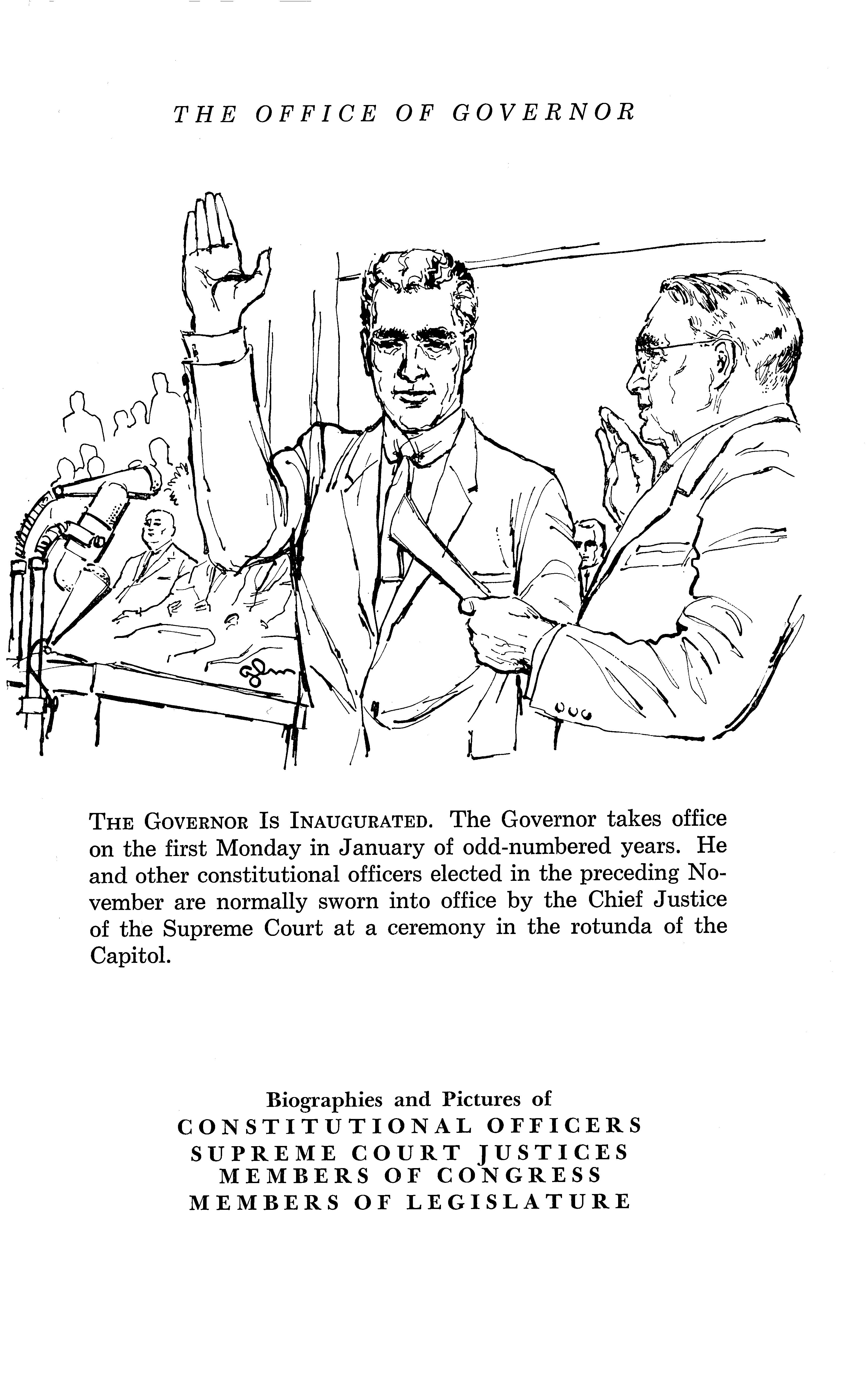 THE OFFICE OF GOVERNOR

THE GOVERNOR IS INAUGURATED. The Governor takes office on the first Monday in January of odd-numbered years. He and other constitutional officers elected in the preceding November are normally sworn into office by the Chief Justice of the Supreme Court at a ceremony in the rotunda of the Capitol.

Biographies and Pictures of
CONSTITUTIONAL OFFICERS
SUPREME COURT JUSTICES
MEMBERS OF CONGRESS
MEMBERS OF LEGISLATURE